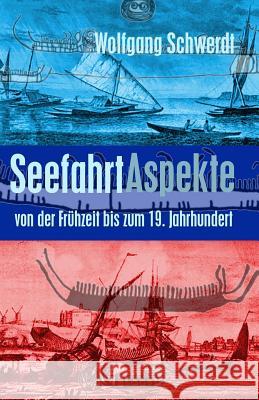 Wolfgang Schwerdt

SeefahrtAspekte

von der Frühzeit bis zum 19. Jahrhundert

Kraina Książek